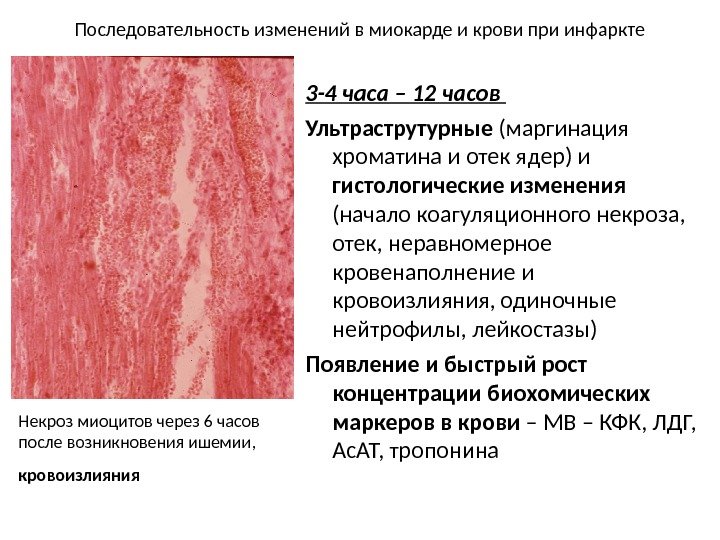 Последовательность изменений в миокарде и крови при инфаркте

Некроз миоцитов через 6 часов после возникновения ишемии,

кровоизлияния

3-4 часа – 12 часов

Ультраструтурные (маргинация хроматина и отек ядер) и гистологические изменения (начало коагуляционного некроза, отек, неравномерное кровенаполнение и кровоизлияния, одиночные нейтрофилы, лейкостазы)

Появление и быстрый рост концентрации биохомических маркеров в крови – МВ – КФК, ЛДГ, АсАТ, тропонина